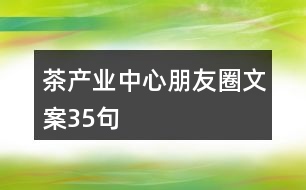 茶产业中心朋友圈文案35句